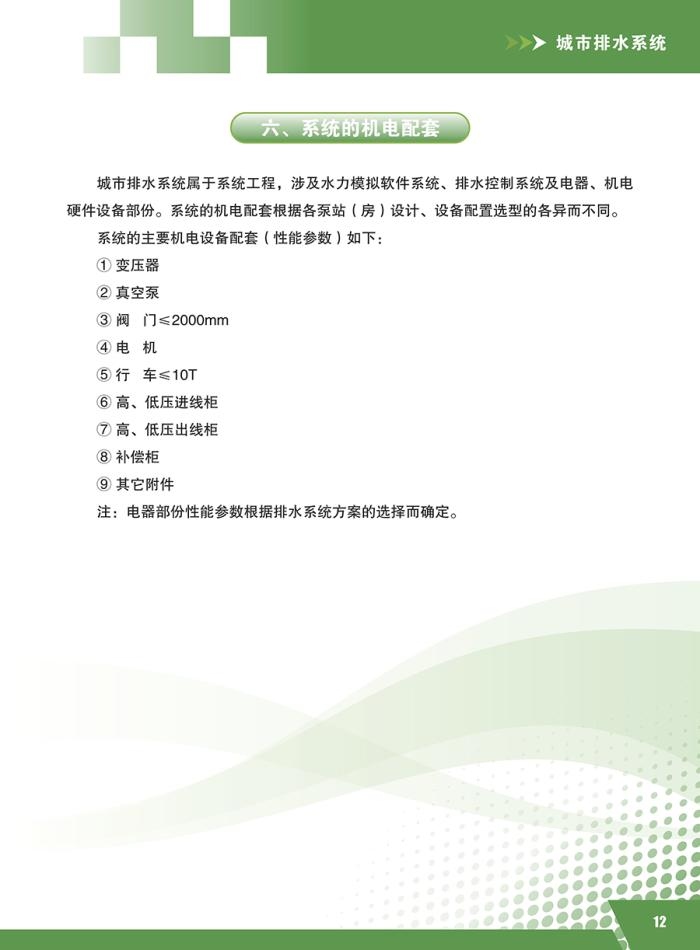 城市排水系统

六、系统的机电配套

城市排水系统属于系统工程，涉及水力模拟软件系统、排水控制系统及电器、机电硬件设备部份。系统的机电配套根据各泵站（房）设计、设备配置选型的各异而不同。

系统的主要机电设备配套（性能参数）如下：

① 变压器

② 真空泵

③ 阀　门≤2000mm

④ 电　机

⑤ 行　车≤10T

⑥ 高、低压进线柜

⑦ 高、低压出线柜

⑧ 补偿柜

⑨ 其它附件

注：电器部份性能参数根据排水系统方案的选择而确定。

12